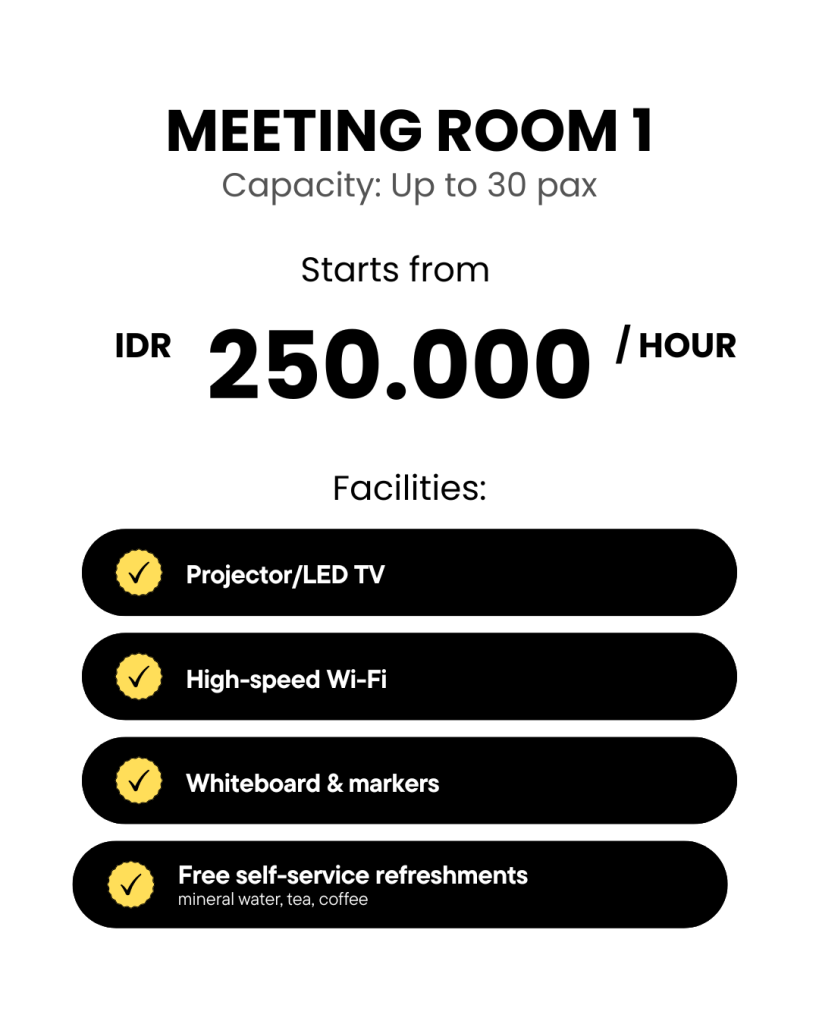 MEETING ROOM 1
Capacity: Up to 30 pax

Starts from

IDR 250.000 / HOUR

Facilities:

✓ Projector/LED TV

✓ High-speed Wi-Fi

✓ Whiteboard & markers

✓ Free self-service refreshments
mineral water, tea, coffee